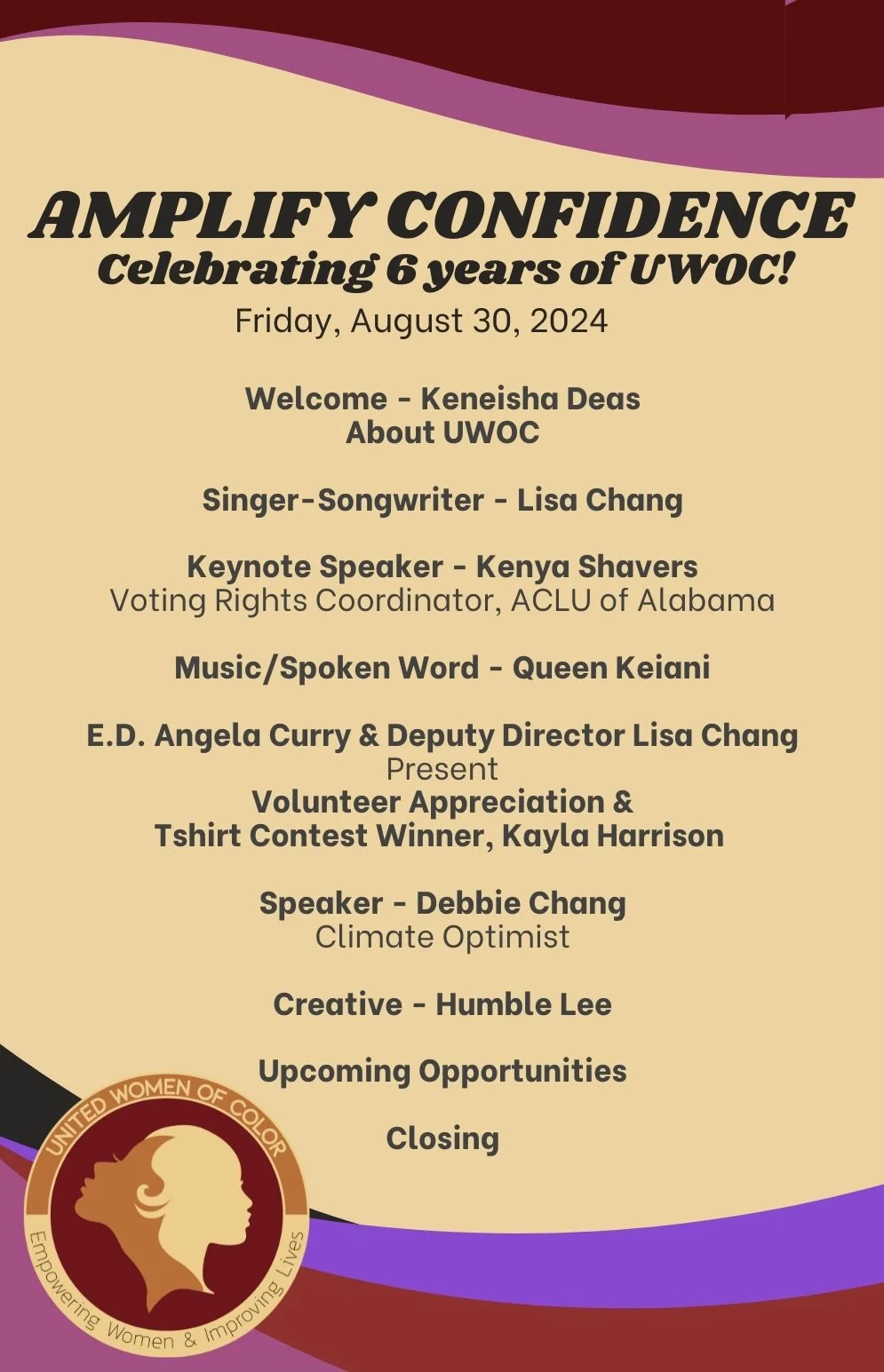 AMPLIFY CONFIDENCE
Celebrating 6 years of UWOC!
Friday, August 30, 2024

Welcome - Keneisha Deas
About UWOC

Singer-Songwriter - Lisa Chang

Keynote Speaker - Kenya Shavers
Voting Rights Coordinator, ACLU of Alabama

Music/Spoken Word - Queen Keiani

E.D. Angela Curry & Deputy Director Lisa Chang
Present
Volunteer Appreciation &
Tshirt Contest Winner, Kayla Harrison

Speaker - Debbie Chang
Climate Optimist

Creative - Humble Lee

Upcoming Opportunities

Closing

UNITED WOMEN OF COLOR
Empowering Women & Improving Lives